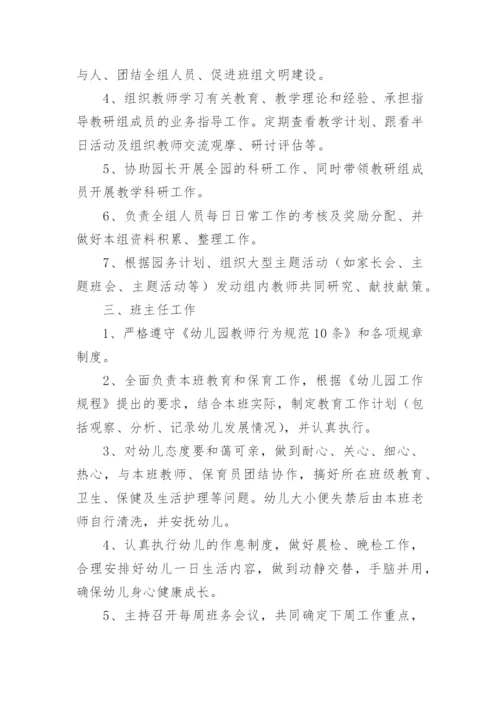 与人、团结全组人员、促进班组文明建设。

4、组织教师学习有关教育、教学理论和经验、承担指导教研组成员的业务指导工作。定期查看教学计划、跟看半日活动及组织教师交流观摩、研讨评估等。

5、协助园长开展全园的科研工作、同时带领教研组成员开展教学科研工作。

6、负责全组人员每日日常工作的考核及奖励分配、并做好本组资料积累、整理工作。

7、根据园务计划、组织大型主题活动（如家长会、主题班会、主题活动等）发动组内教师共同研究、献技献策。

三、班主任工作

1、严格遵守《幼儿园教师行为规范10条》和各项规章制度。

2、全面负责本班教育和保育工作，根据《幼儿园工作规程》提出的要求，结合本班实际，制定教育工作计划（包括观察、分析、记录幼儿发展情况），并认真执行。

3、对幼儿态度要和蔼可亲，做到耐心、关心、细心、热心，与本班教师、保育员团结协作，搞好所在班级教育、卫生、保健及生活护理等问题。幼儿大小便失禁后由本班老师自行清洗，并安抚幼儿。

4、认真执行幼儿的作息制度，做好晨检、晚检工作，合理安排好幼儿一日生活内容，做到动静交替，手脑并用，确保幼儿身心健康成长。

5、主持召开每周班务会议，共同确定下周工作重点，